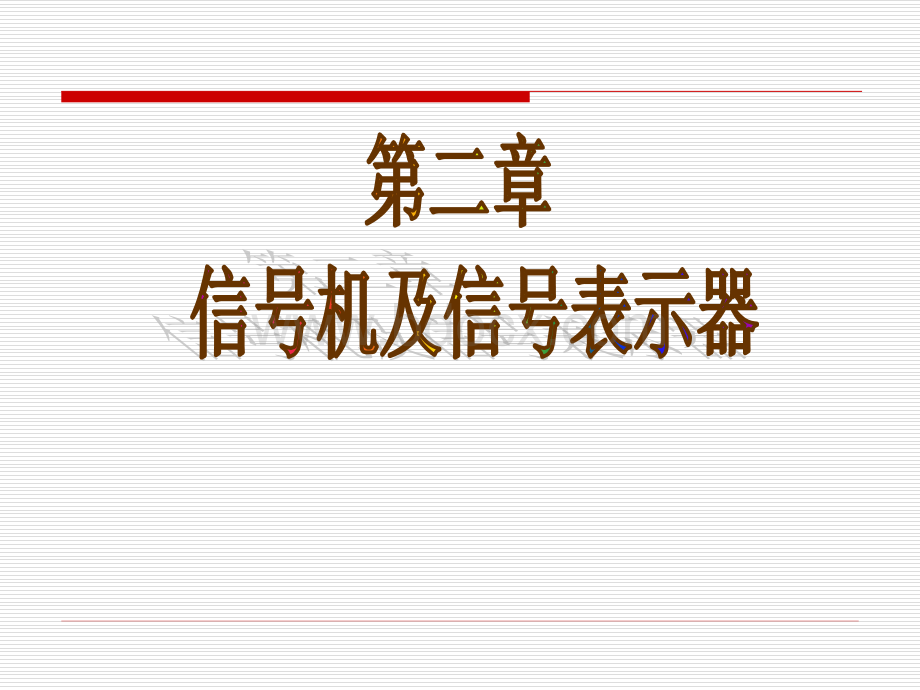 第二章

信号机及信号表示器